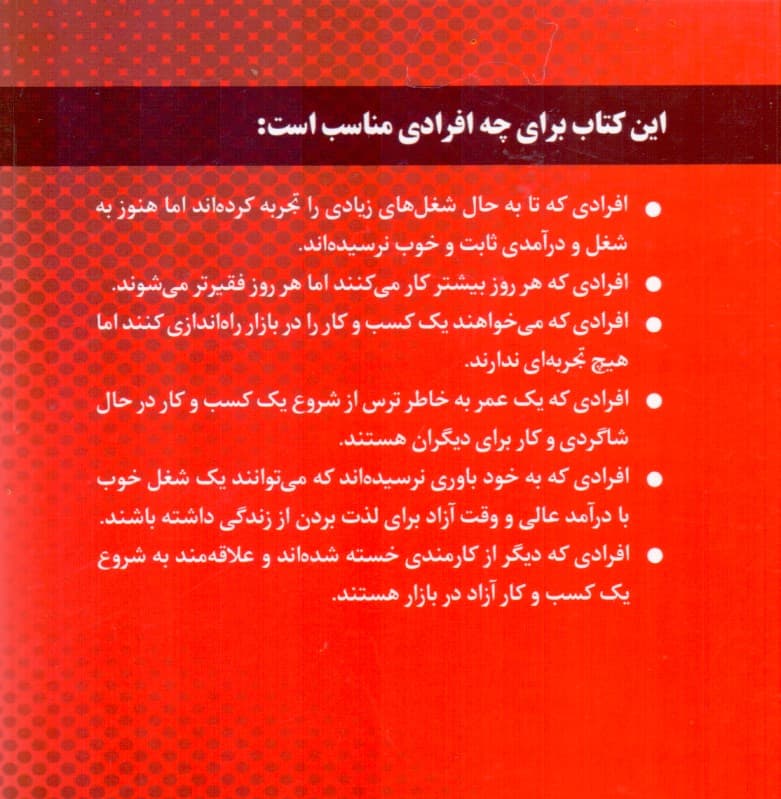 این کتاب برای چه افرادی مناسب است:

● افرادی که تا به حال شغل‌های زیادی را تجربه کرده‌اند اما هنوز به شغل و درآمدی ثابت و خوب نرسیده‌اند.

● افرادی که هر روز بیشتر کار می‌کنند اما هر روز فقیرتر می‌شوند.

● افرادی که می‌خواهند یک کسب و کار را در بازار راه‌اندازی کنند اما هیچ تجربه‌ای ندارند.

● افرادی که یک عمر به خاطر ترس از شروع یک کسب و کار در حال شاگردی و کار برای دیگران هستند.

● افرادی که به خود باوری نرسیده‌اند که می‌توانند یک شغل خوب با درآمد عالی و وقت آزاد برای لذت بردن از زندگی داشته باشند.

● افرادی که دیگر از کارمندی خسته شده‌اند و علاقه‌مند به شروع یک کسب و کار آزاد در بازار هستند.